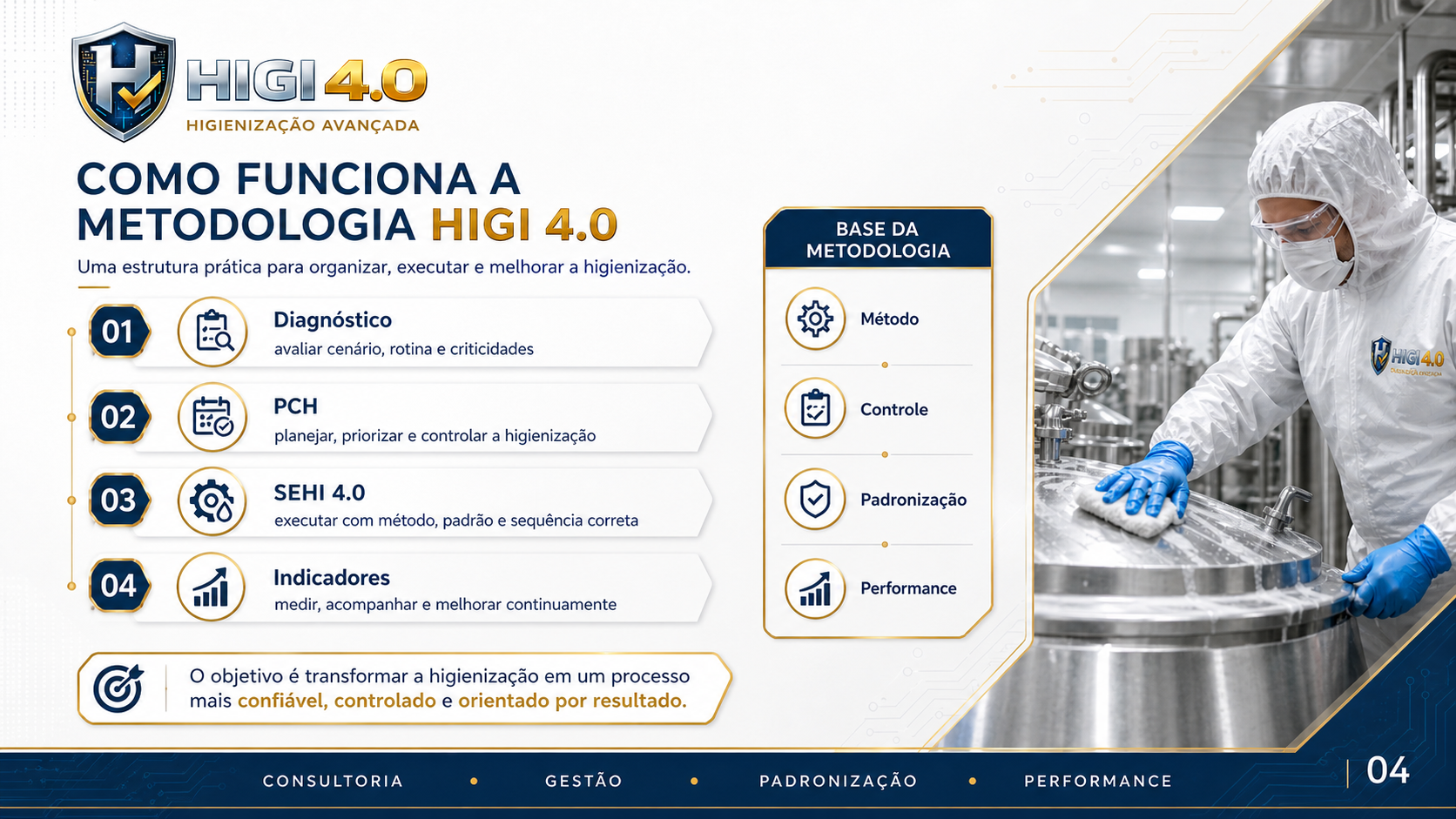 HIGI 4.0
HIGIENIZAÇÃO AVANÇADA

COMO FUNCIONA A METODOLOGIA HIGI 4.0

Uma estrutura prática para organizar, executar e melhorar a higienização.

01 Diagnóstico
avaliar cenário, rotina e criticidades

02 PCH
planejar, priorizar e controlar a higienização

03 SEHI 4.0
executar com método, padrão e sequência correta

04 Indicadores
medir, acompanhar e melhorar continuamente

O objetivo é transformar a higienização em um processo mais confiável, controlado e orientado por resultado.

BASE DA METODOLOGIA
Método
Controle
Padronização
Performance

HIGI 4.0
HIGIENIZAÇÃO AVANÇADA

CONSULTORIA • GESTÃO • PADRONIZAÇÃO • PERFORMANCE

04